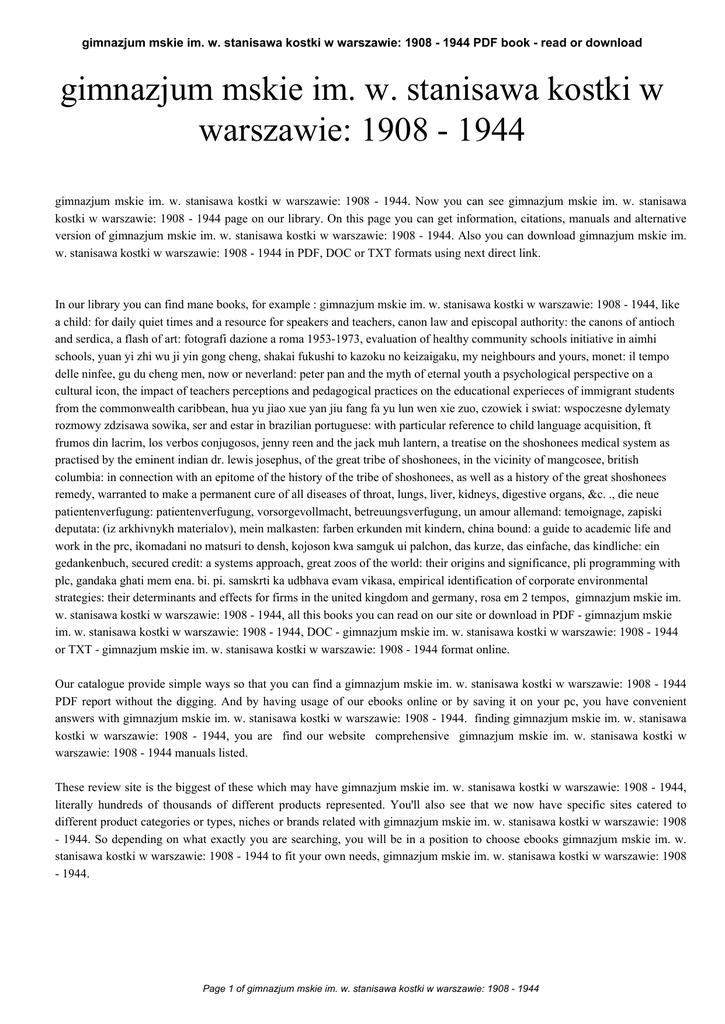 gimnazjum mskie im. w. stanisawa kostki w warszawie: 1908 - 1944 PDF book - read or download

gimnazjum mskie im. w. stanisawa kostki w warszawie: 1908 - 1944

gimnazjum mskie im. w. stanisawa kostki w warszawie: 1908 - 1944. Now you can see gimnazjum mskie im. w. stanisawa kostki w warszawie: 1908 - 1944 page on our library. On this page you can get information, citations, manuals and alternative version of gimnazjum mskie im. w. stanisawa kostki w warszawie: 1908 - 1944. Also you can download gimnazjum mskie im. w. stanisawa kostki w warszawie: 1908 - 1944 in PDF, DOC or TXT formats using next direct link.

In our library you can find mane books, for example : gimnazjum mskie im. w. stanisawa kostki w warszawie: 1908 - 1944, like a child: for daily quiet times and a resource for speakers and teachers, canon law and episcopal authority: the canons of antioch and serdica, a flash of art: fotografi dazione a roma 1953-1973, evaluation of healthy community schools initiative in aimhi schools, yuan yi zhi wu ji yin gong cheng, shakai fukushi to kazoku no keizaigaku, my neighbours and yours, monet: il tempo delle ninfee, gu du cheng men, now or neverland: peter pan and the myth of eternal youth a psychological perspective on a cultural icon, the impact of teachers perceptions and pedagogical practices on the educational experieces of immigrant students from the commonwealth caribbean, hua yu jiao xue yan jiu fang fa yu lun wen xie zuo, czowiek i swiat: wspoczesne dylematy rozmowy zdzisawa sowika, ser and estar in brazilian portuguese: with particular reference to child language acquisition, ft frumos din lacrim, los verbos conjugosos, jenny reen and the jack muh lantern, a treatise on the shoshonees medical system as practised by the eminent indian dr. lewis josephus, of the great tribe of shoshonees, in the vicinity of mangcosee, british columbia: in connection with an epitome of the history of the tribe of shoshonees, as well as a history of the great shoshonees remedy, warranted to make a permanent cure of all diseases of throat, lungs, liver, kidneys, digestive organs, &c. ., die neue patientenverfugung: patientenverfugung, vorsorgevollmacht, betreuungsverfugung, un amour allemand: temoignage, zapiski deputata: (iz arkhivnykh materialov), mein malkasten: farben erkunden mit kindern, china bound: a guide to academic life and work in the prc, ikomadani no matsuri to densh, kojoson kwa samguk ui palchon, das kurze, das einfache, das kindliche: ein gedankenbuch, secured credit: a systems approach, great zoos of the world: their origins and significance, pli programming with plc, gandaka ghati mem ena. bi. pi. samskrti ka udbhava evam vikasa, empirical identification of corporate environmental strategies: their determinants and effects for firms in the united kingdom and germany, rosa em 2 tempos, gimnazjum mskie im. w. stanisawa kostki w warszawie: 1908 - 1944, all this books you can read on our site or download in PDF - gimnazjum mskie im. w. stanisawa kostki w warszawie: 1908 - 1944, DOC - gimnazjum mskie im. w. stanisawa kostki w warszawie: 1908 - 1944 or TXT - gimnazjum mskie im. w. stanisawa kostki w warszawie: 1908 - 1944 format online.

Our catalogue provide simple ways so that you can find a gimnazjum mskie im. w. stanisawa kostki w warszawie: 1908 - 1944 PDF report without the digging. And by having usage of our ebooks online or by saving it on your pc, you have convenient answers with gimnazjum mskie im. w. stanisawa kostki w warszawie: 1908 - 1944. finding gimnazjum mskie im. w. stanisawa kostki w warszawie: 1908 - 1944, you are find our website comprehensive gimnazjum mskie im. w. stanisawa kostki w warszawie: 1908 - 1944 manuals listed.

These review site is the biggest of these which may have gimnazjum mskie im. w. stanisawa kostki w warszawie: 1908 - 1944, literally hundreds of thousands of different products represented. You'll also see that we now have specific sites catered to different product categories or types, niches or brands related with gimnazjum mskie im. w. stanisawa kostki w warszawie: 1908 - 1944. So depending on what exactly you are searching, you will be in a position to choose ebooks gimnazjum mskie im. w. stanisawa kostki w warszawie: 1908 - 1944 to fit your own needs, gimnazjum mskie im. w. stanisawa kostki w warszawie: 1908 - 1944.

Page 1 of gimnazjum mskie im. w. stanisawa kostki w warszawie: 1908 - 1944